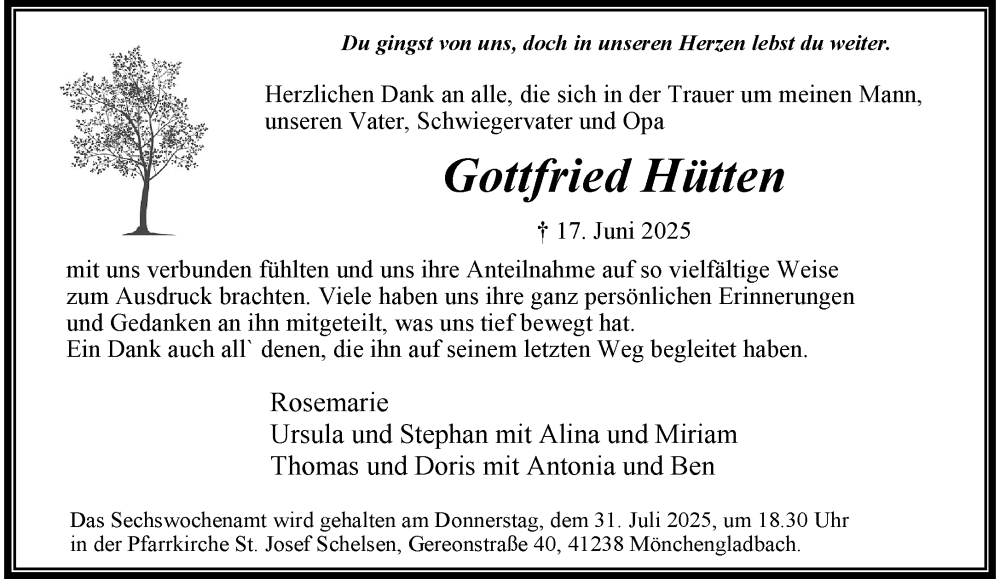 Du gingst von uns, doch in unseren Herzen lebst du weiter.

Herzlichen Dank an alle, die sich in der Trauer um meinen Mann, unseren Vater, Schwiegervater und Opa

Gottfried Hütten

† 17. Juni 2025

mit uns verbunden fühlten und uns ihre Anteilnahme auf so vielfältige Weise zum Ausdruck brachten. Viele haben uns ihre ganz persönlichen Erinnerungen und Gedanken an ihn mitgeteilt, was uns tief bewegt hat.
Ein Dank auch all` denen, die ihn auf seinem letzten Weg begleitet haben.

Rosemarie
Ursula und Stephan mit Alina und Miriam
Thomas und Doris mit Antonia und Ben

Das Sechswochenamt wird gehalten am Donnerstag, dem 31. Juli 2025, um 18.30 Uhr in der Pfarrkirche St. Josef Schelsen, Gereonstraße 40, 41238 Mönchengladbach.